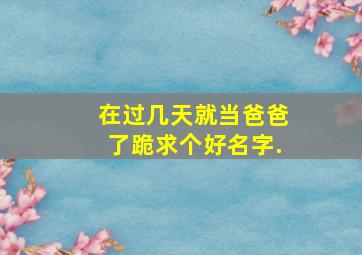 在过几天就当爸爸了跪求个好名字.